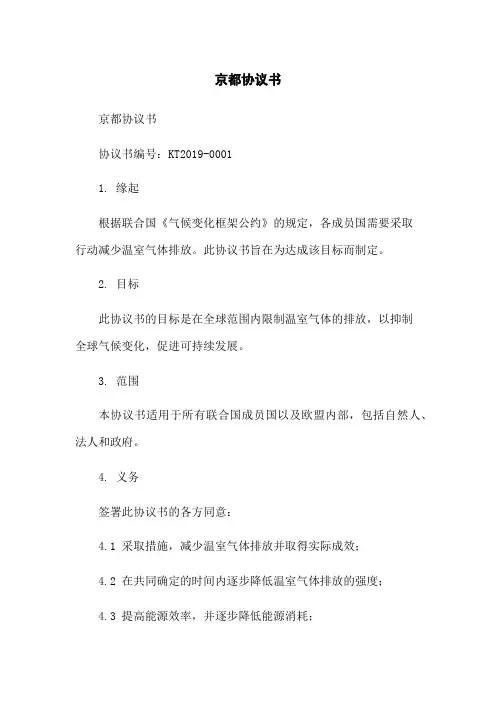 京都协议书

京都协议书

协议书编号：KT2019-0001

1. 缘起

根据联合国《气候变化框架公约》的规定，各成员国需要采取行动减少温室气体排放。此协议书旨在为达成该目标而制定。

2. 目标

此协议书的目标是在全球范围内限制温室气体的排放，以抑制全球气候变化，促进可持续发展。

3. 范围

本协议书适用于所有联合国成员国以及欧盟内部，包括自然人、法人和政府。

4. 义务

签署此协议书的各方同意：

4.1 采取措施，减少温室气体排放并取得实际成效；

4.2 在共同确定的时间内逐步降低温室气体排放的强度；

4.3 提高能源效率，并逐步降低能源消耗；